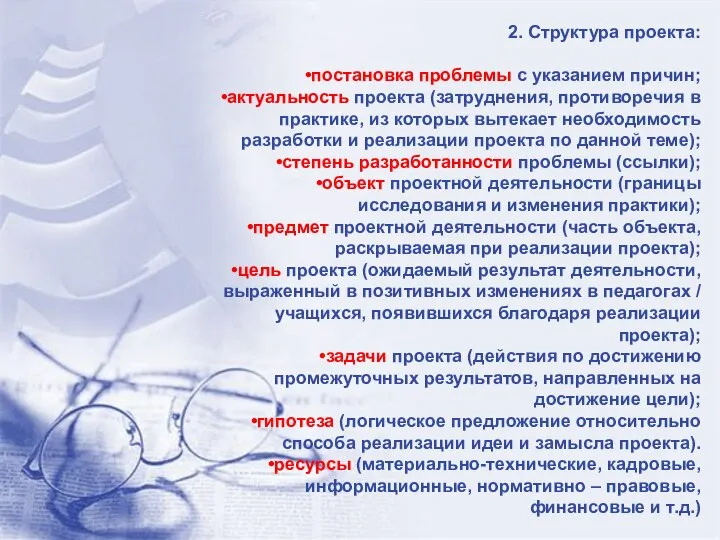 2. Структура проекта:

•постановка проблемы с указанием причин;
•актуальность проекта (затруднения, противоречия в практике, из которых вытекает необходимость разработки и реализации проекта по данной теме);
•степень разработанности проблемы (ссылки);
•объект проектной деятельности (границы исследования и изменения практики);
•предмет проектной деятельности (часть объекта, раскрываемая при реализации проекта);
•цель проекта (ожидаемый результат деятельности, выраженный в позитивных изменениях в педагогах / учащихся, появившихся благодаря реализации проекта);
•задачи проекта (действия по достижению промежуточных результатов, направленных на достижение цели);
•гипотеза (логическое предложение относительно способа реализации идеи и замысла проекта).
•ресурсы (материально-технические, кадровые, информационные, нормативно – правовые, финансовые и т.д.)